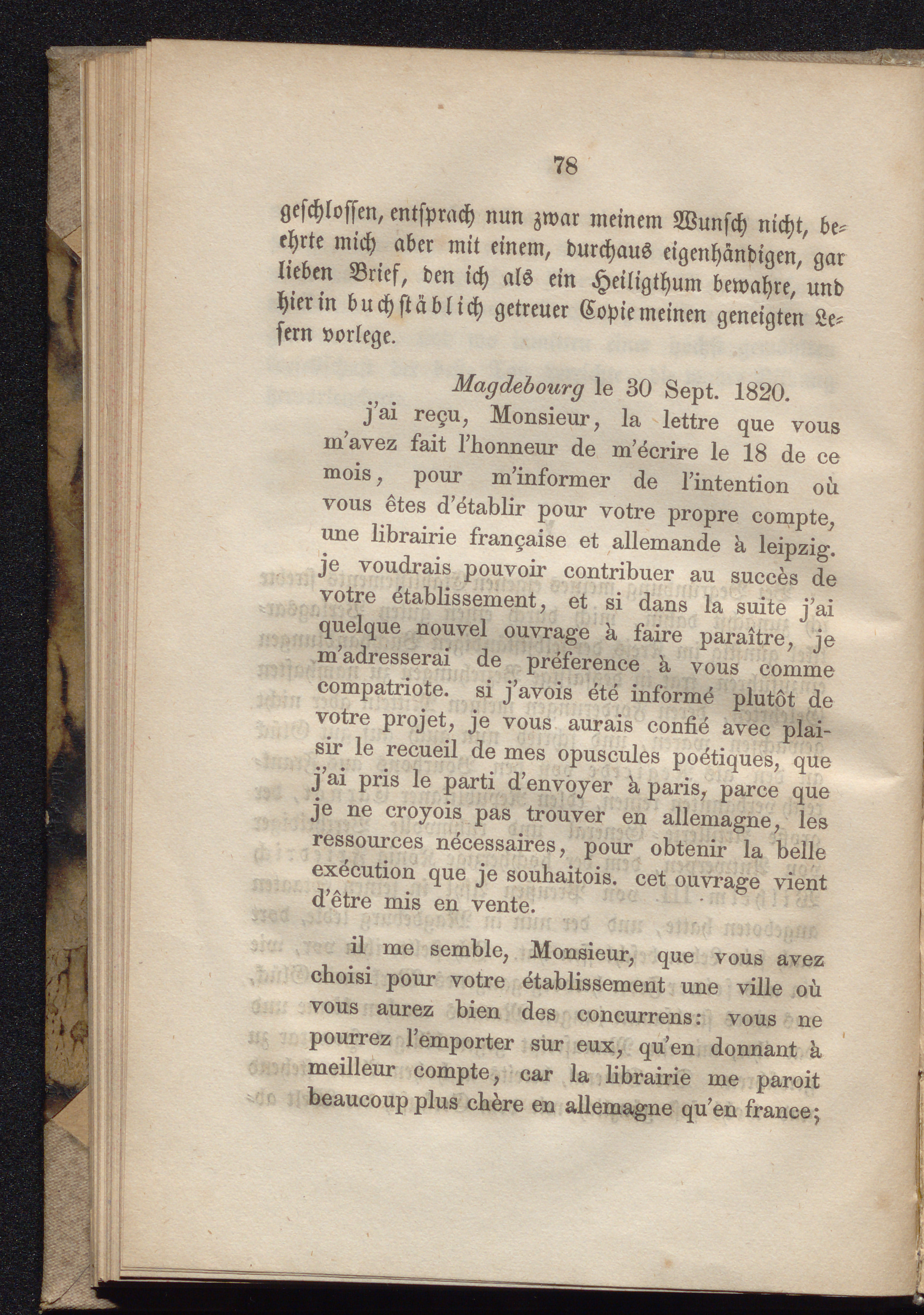 78

geschlossen, entsprach nun zwar meinem Wunsch nicht, beehrte mich aber mit einem, durchaus eigenhändigen, gar lieben Brief, den ich als ein Heiligthum bewahre, und hier in buchstäblich getreuer Copie meinen geneigten Lesern vorlege.

Magdebourg le 30 Sept. 1820.

j'ai reçu, Monsieur, la lettre que vous m'avez fait l'honneur de m'écrire le 18 de ce mois, pour m'informer de l'intention où vous êtes d'établir pour votre propre compte, une librairie française et allemande à leipzig. je voudrais pouvoir contribuer au succès de votre établissement, et si dans la suite j'ai quelque nouvel ouvrage à faire paraître, je m'adresserai de préference à vous comme compatriote. si j'avois été informé plutôt de votre projet, je vous aurais confié avec plaisir le recueil de mes opuscules poétiques, que j'ai pris le parti d'envoyer à paris, parce que je ne croyois pas trouver en allemagne, les ressources nécessaires, pour obtenir la belle exécution que je souhaitois. cet ouvrage vient d'être mis en vente.

il me semble, Monsieur, que vous avez choisi pour votre établissement une ville où vous aurez bien des concurrens: vous ne pourrez l'emporter sur eux, qu'en donnant à meilleur compte, car la librairie me paroit beaucoup plus chère en allemagne qu'en france;